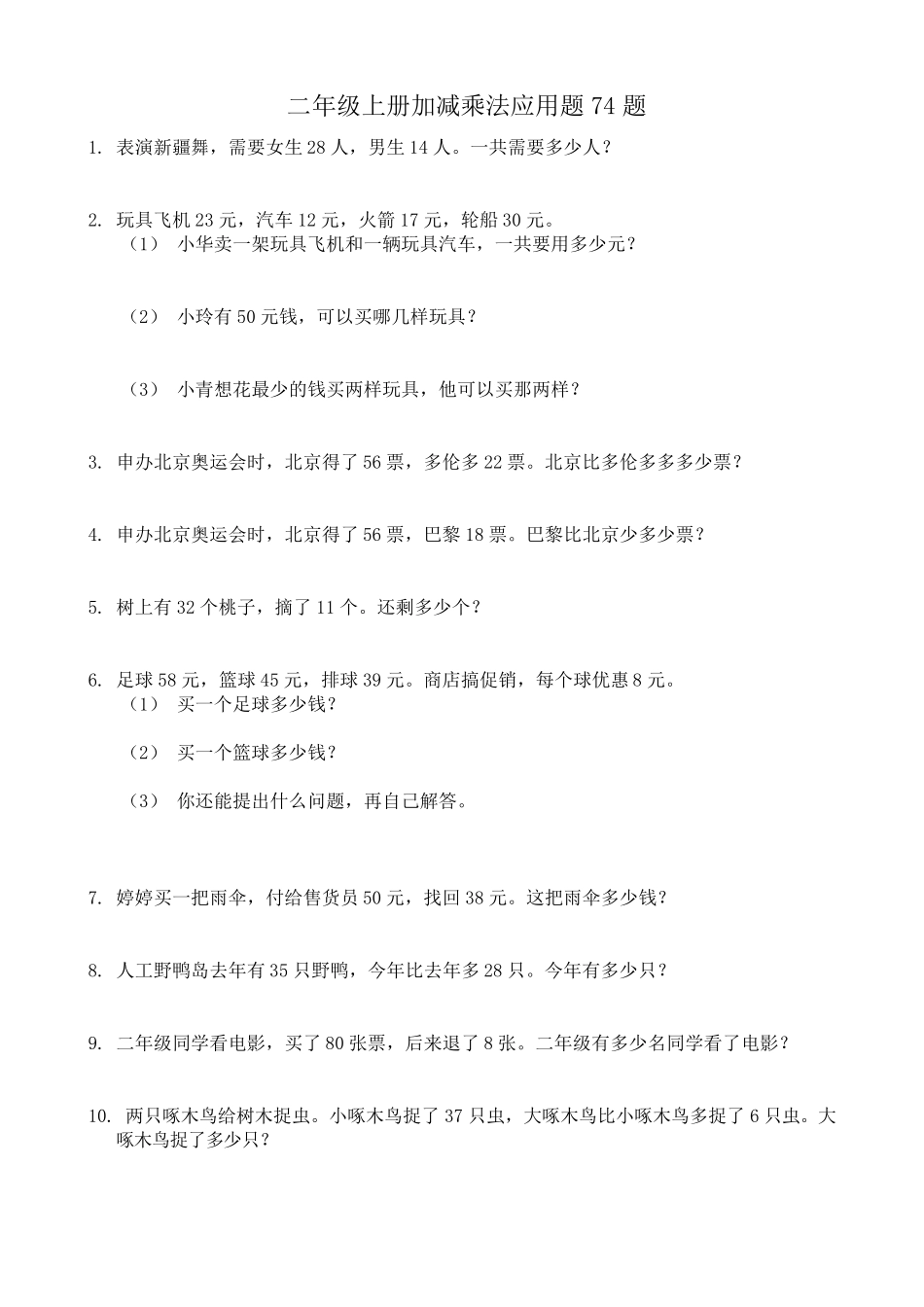 二年级上册加减乘法应用题 74 题

1. 表演新疆舞，需要女生 28 人，男生 14 人。一共需要多少人？

2. 玩具飞机 23 元，汽车 12 元，火箭 17 元，轮船 30 元。
（1） 小华卖一架玩具飞机和一辆玩具汽车，一共要用多少元？

（2） 小玲有 50 元钱，可以买哪几样玩具？

（3） 小青想花最少的钱买两样玩具，他可以买那两样？

3. 申办北京奥运会时，北京得了 56 票，多伦多 22 票。北京比多伦多多多少票？

4. 申办北京奥运会时，北京得了 56 票，巴黎 18 票。巴黎比北京少多少票？

5. 树上有 32 个桃子，摘了 11 个。还剩多少个？

6. 足球 58 元，篮球 45 元，排球 39 元。商店搞促销，每个球优惠 8 元。
（1） 买一个足球多少钱？

（2） 买一个篮球多少钱？

（3） 你还能提出什么问题，再自己解答。

7. 婷婷买一把雨伞，付给售货员 50 元，找回 38 元。这把雨伞多少钱？

8. 人工野鸭岛去年有 35 只野鸭，今年比去年多 28 只。今年有多少只？

9. 二年级同学看电影，买了 80 张票，后来退了 8 张。二年级有多少名同学看了电影？

10. 两只啄木鸟给树木捉虫。小啄木鸟捉了 37 只虫，大啄木鸟比小啄木鸟多捉了 6 只虫。大啄木鸟捉了多少只？